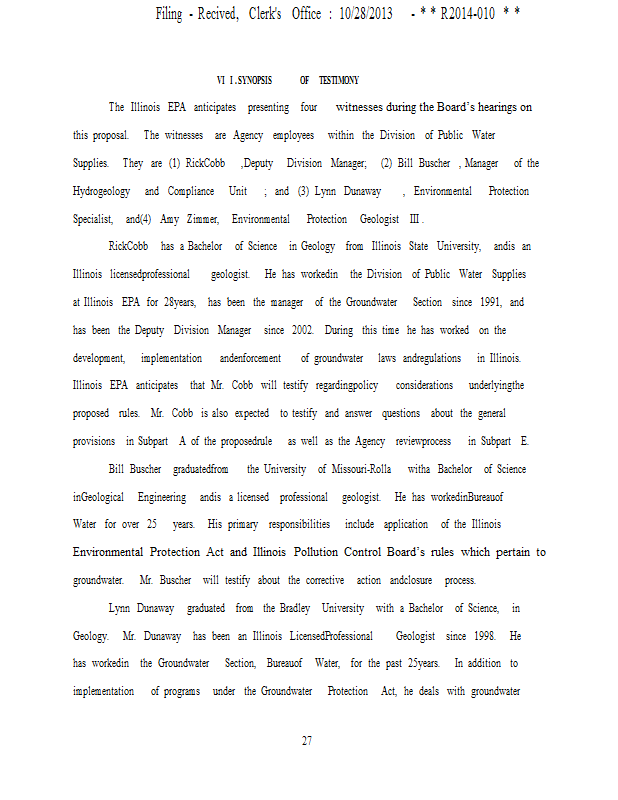 Filing - Recived, Clerk's Office : 10/28/2013 - * * R2014-010 * *

VI I.SYNOPSIS OF TESTIMONY

The Illinois EPA anticipates presenting four witnesses during the Board's hearings on this proposal. The witnesses are Agency employees within the Division of Public Water Supplies. They are (1) RickCobb ,Deputy Division Manager; (2) Bill Buscher , Manager of the Hydrogeology and Compliance Unit ; and (3) Lynn Dunaway , Environmental Protection Specialist, and(4) Amy Zimmer, Environmental Protection Geologist III .

RickCobb has a Bachelor of Science in Geology from Illinois State University, andis an Illinois licensedprofessional geologist. He has workedin the Division of Public Water Supplies at Illinois EPA for 28years, has been the manager of the Groundwater Section since 1991, and has been the Deputy Division Manager since 2002. During this time he has worked on the development, implementation andenforcement of groundwater laws andregulations in Illinois. Illinois EPA anticipates that Mr. Cobb will testify regardingpolicy considerations underlyingthe proposed rules. Mr. Cobb is also expected to testify and answer questions about the general provisions in Subpart A of the proposedrule as well as the Agency reviewprocess in Subpart E.

Bill Buscher graduatedfrom the University of Missouri-Rolla witha Bachelor of Science inGeological Engineering andis a licensed professional geologist. He has workedinBureauof Water for over 25 years. His primary responsibilities include application of the Illinois Environmental Protection Act and Illinois Pollution Control Board's rules which pertain to groundwater. Mr. Buscher will testify about the corrective action andclosure process.

Lynn Dunaway graduated from the Bradley University with a Bachelor of Science, in Geology. Mr. Dunaway has been an Illinois LicensedProfessional Geologist since 1998. He has workedin the Groundwater Section, Bureauof Water, for the past 25years. In addition to implementation of programs under the Groundwater Protection Act, he deals with groundwater

27